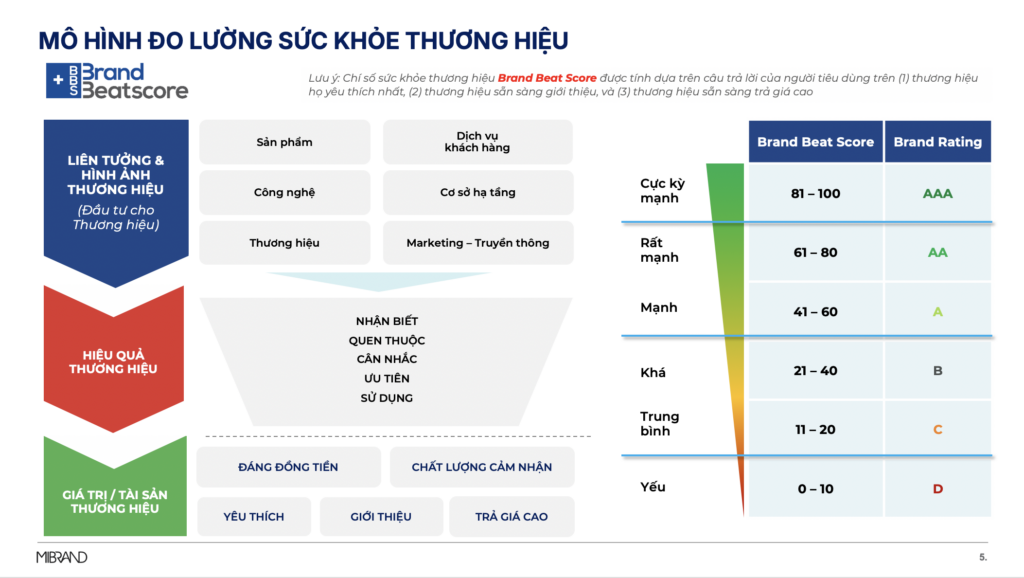 MÔ HÌNH ĐO LƯỜNG SỨC KHỎE THƯƠNG HIỆU

+ BBS Brand Beatscore

Lưu ý: Chỉ số sức khỏe thương hiệu Brand Beat Score được tính dựa trên câu trả lời của người tiêu dùng trên (1) thương hiệu họ yêu thích nhất, (2) thương hiệu sẵn sàng giới thiệu, và (3) thương hiệu sẵn sàng trả giá cao

LIÊN TƯỞNG & HÌNH ẢNH THƯƠNG HIỆU (Đầu tư cho Thương hiệu)

Sản phẩm

Dịch vụ khách hàng

Công nghệ

Cơ sở hạ tầng

Thương hiệu

Marketing – Truyền thông

HIỆU QUẢ THƯƠNG HIỆU

NHẬN BIẾT
QUEN THUỘC
CÂN NHẮC
ƯU TIÊN
SỬ DỤNG

GIÁ TRỊ / TÀI SẢN THƯƠNG HIỆU

ĐÁNG ĐỒNG TIỀN

CHẤT LƯỢNG CẢM NHẬN

YÊU THÍCH

GIỚI THIỆU

TRẢ GIÁ CAO

| | Brand Beat Score | Brand Rating |
|---|---|---|
| Cực kỳ mạnh | 81 – 100 | AAA |
| Rất mạnh | 61 – 80 | AA |
| Mạnh | 41 – 60 | A |
| Khá | 21 – 40 | B |
| Trung bình | 11 – 20 | C |
| Yếu | 0 – 10 | D |

MIBRAND

5.